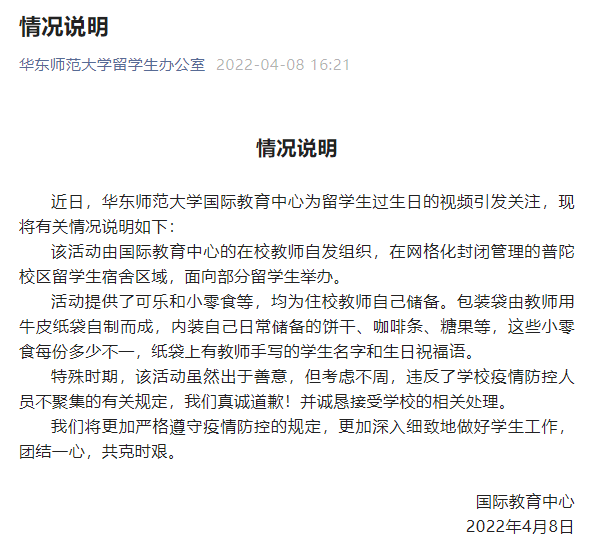 情况说明

华东师范大学留学生办公室 2022-04-08 16:21

情况说明

近日，华东师范大学国际教育中心为留学生过生日的视频引发关注，现将有关情况说明如下：

该活动由国际教育中心的在校教师自发组织，在网格化封闭管理的普陀校区留学生宿舍区域，面向部分留学生举办。

活动提供了可乐和小零食等，均为住校教师自己储备。包装袋由教师用牛皮纸袋自制而成，内装自己日常储备的饼干、咖啡条、糖果等，这些小零食每份多少不一，纸袋上有教师手写的学生名字和生日祝福语。

特殊时期，该活动虽然出于善意，但考虑不周，违反了学校疫情防控人员不聚集的有关规定，我们真诚道歉！并诚恳接受学校的相关处理。

我们将更加严格遵守疫情防控的规定，更加深入细致地做好学生工作，团结一心，共克时艰。

国际教育中心
2022年4月8日